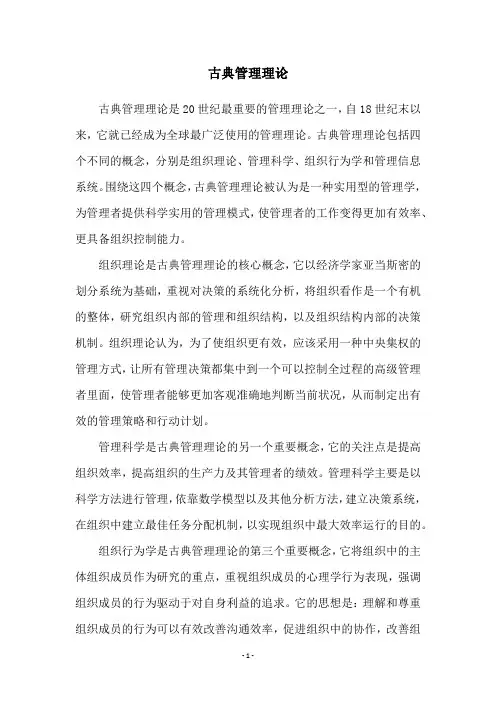 古典管理理论

古典管理理论是20世纪最重要的管理理论之一，自18世纪末以来，它就已经成为全球最广泛使用的管理理论。古典管理理论包括四个不同的概念，分别是组织理论、管理科学、组织行为学和管理信息系统。围绕这四个概念，古典管理理论被认为是一种实用型的管理学，为管理者提供科学实用的管理模式，使管理者的工作变得更加有效率、更具备组织控制能力。

组织理论是古典管理理论的核心概念，它以经济学家亚当斯密的划分系统为基础，重视对决策的系统化分析，将组织看作是一个有机的整体，研究组织内部的管理和组织结构，以及组织结构内部的决策机制。组织理论认为，为了使组织更有效，应该采用一种中央集权的管理方式，让所有管理决策都集中到一个可以控制全过程的高级管理者里面，使管理者能够更加客观准确地判断当前状况，从而制定出有效的管理策略和行动计划。

管理科学是古典管理理论的另一个重要概念，它的关注点是提高组织效率，提高组织的生产力及其管理者的绩效。管理科学主要是以科学方法进行管理，依靠数学模型以及其他分析方法，建立决策系统，在组织中建立最佳任务分配机制，以实现组织中最大效率运行的目的。

组织行为学是古典管理理论的第三个重要概念，它将组织中的主体组织成员作为研究的重点，重视组织成员的心理学行为表现，强调组织成员的行为驱动于对自身利益的追求。它的思想是：理解和尊重组织成员的行为可以有效改善沟通效率，促进组织中的协作，改善组

- 1 -